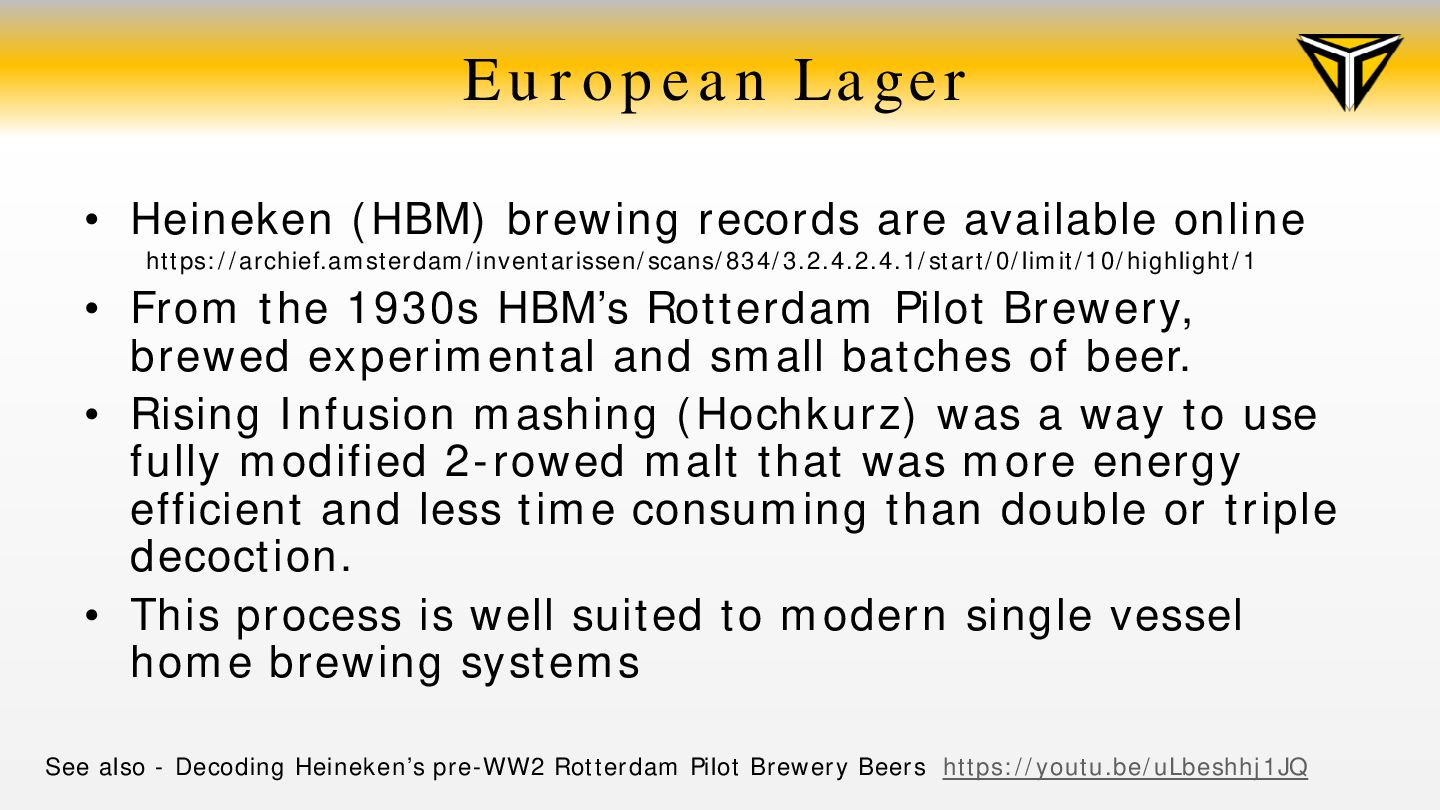 European Lager

• Heineken (HBM) brewing records are available online
https://archief.amsterdam/inventarissen/scans/834/3.2.4.2.4.1/start/0/limit/10/highlight/1

• From the 1930s HBM's Rotterdam Pilot Brewery, brewed experimental and small batches of beer.

• Rising Infusion mashing (Hochkurz) was a way to use fully modified 2-rowed malt that was more energy efficient and less time consuming than double or triple decoction.

• This process is well suited to modern single vessel home brewing systems

See also - Decoding Heineken's pre-WW2 Rotterdam Pilot Brewery Beers https://youtu.be/uLbeshhj1JQ